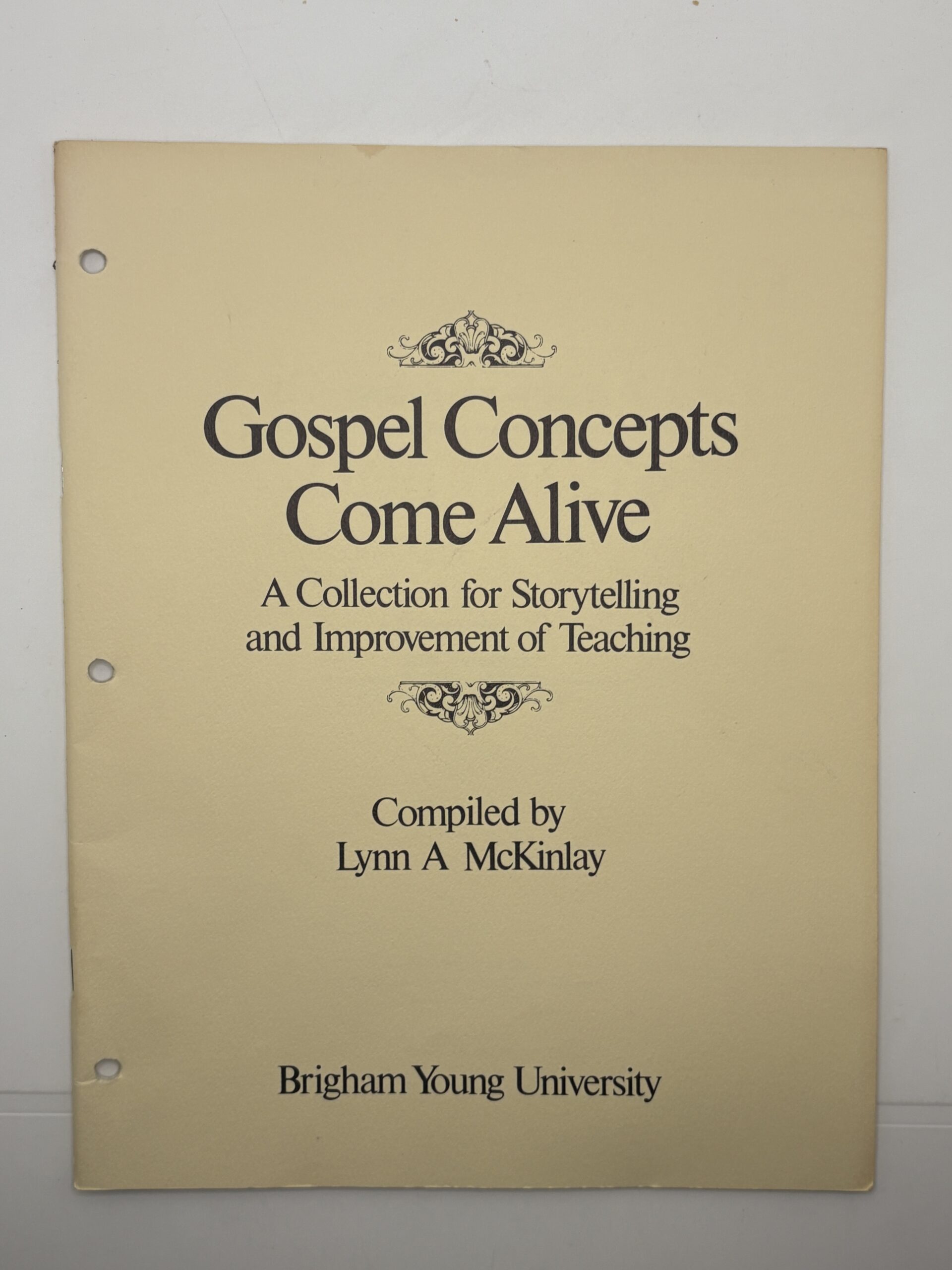 Gospel Concepts
Come Alive

A Collection for Storytelling
and Improvement of Teaching

Compiled by
Lynn A McKinlay

Brigham Young University